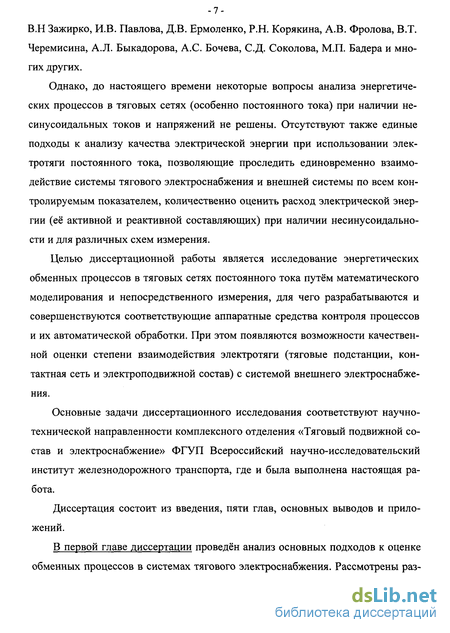 - 7 -

В.Н Зажирко, И.В. Павлова, Д.В. Ермоленко, Р.Н. Корякина, А.В. Фролова, В.Т. Черемисина, А.Л. Быкадорова, А.С. Бочева, С.Д. Соколова, М.П. Бадера и многих других.

Однако, до настоящего времени некоторые вопросы анализа энергетических процессов в тяговых сетях (особенно постоянного тока) при наличии несинусоидальных токов и напряжений не решены. Отсутствуют также единые подходы к анализу качества электрической энергии при использовании электротяги постоянного тока, позволяющие проследить единовременно взаимодействие системы тягового электроснабжения и внешней системы по всем контролируемым показателем, количественно оценить расход электрической энергии (её активной и реактивной составляющих) при наличии несинусоидальности и для различных схем измерения.

Целью диссертационной работы является исследование энергетических обменных процессов в тяговых сетях постоянного тока путём математического моделирования и непосредственного измерения, для чего разрабатываются и совершенствуются соответствующие аппаратные средства контроля процессов и их автоматической обработки. При этом появляются возможности качественной оценки степени взаимодействия электротяги (тяговые подстанции, контактная сеть и электроподвижной состав) с системой внешнего электроснабжения.

Основные задачи диссертационного исследования соответствуют научно-технической направленности комплексного отделения «Тяговый подвижной состав и электроснабжение» ФГУП Всероссийский научно-исследовательский институт железнодорожного транспорта, где и была выполнена настоящая работа.

Диссертация состоит из введения, пяти глав, основных выводов и приложений.

В первой главе диссертации проведён анализ основных подходов к оценке обменных процессов в системах тягового электроснабжения. Рассмотрены раз-

dsLib.net
библиотека диссертаций